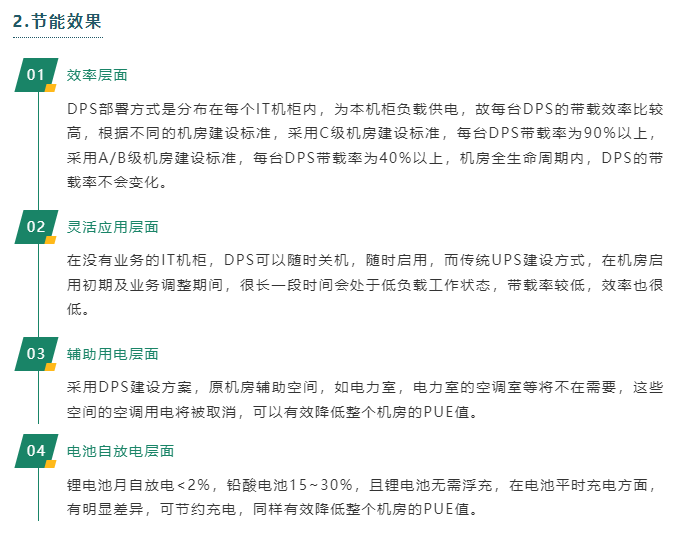 2.节能效果

01 效率层面

DPS部署方式是分布在每个IT机柜内，为本机柜负载供电，故每台DPS的带载效率比较高，根据不同的机房建设标准，采用C级机房建设标准，每台DPS带载率为90%以上，采用A/B级机房建设标准，每台DPS带载率为40%以上，机房全生命周期内，DPS的带载率不会变化。

02 灵活应用层面

在没有业务的IT机柜，DPS可以随时关机，随时启用，而传统UPS建设方式，在机房启用初期及业务调整期间，很长一段时间会处于低负载工作状态，带载率较低，效率也很低。

03 辅助用电层面

采用DPS建设方案，原机房辅助空间，如电力室，电力室的空调室等将不在需要，这些空间的空调用电将被取消，可以有效降低整个机房的PUE值。

04 电池自放电层面

锂电池月自放电<2%，铅酸电池15~30%，且锂电池无需浮充，在电池平时充电方面，有明显差异，可节约充电，同样有效降低整个机房的PUE值。